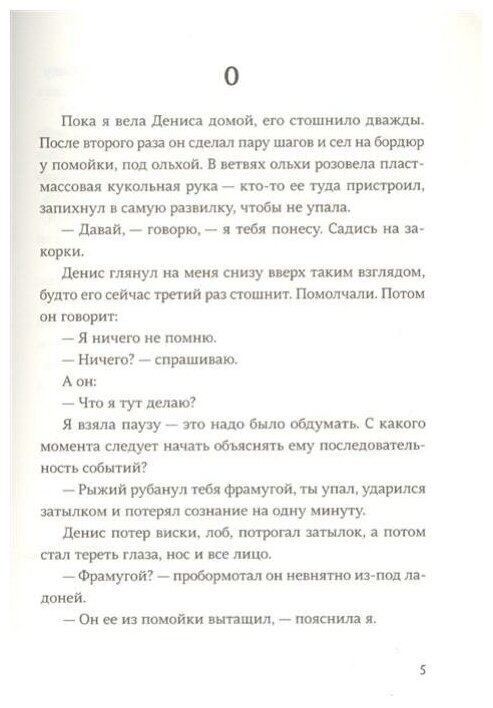 0

Пока я вела Дениса домой, его стошнило дважды. После второго раза он сделал пару шагов и сел на бордюр у помойки, под ольхой. В ветвях ольхи розовела пластмассовая кукольная рука — кто-то ее туда пристроил, запихнул в самую развилку, чтобы не упала.

— Давай, — говорю, — я тебя понесу. Садись на закорки.

Денис глянул на меня снизу вверх таким взглядом, будто его сейчас третий раз стошнит. Помолчали. Потом он говорит:

— Я ничего не помню.

— Ничего? — спрашиваю.

А он:

— Что я тут делаю?

Я взяла паузу — это надо было обдумать. С какого момента следует начать объяснять ему последовательность событий?

— Рыжий рубанул тебя фрамугой, ты упал, ударился затылком и потерял сознание на одну минуту.

Денис потер виски, лоб, потрогал затылок, а потом стал тереть глаза, нос и все лицо.

— Фрамугой? — пробормотал он невнятно из-под ладоней.

— Он ее из помойки вытащил, — пояснила я.

5